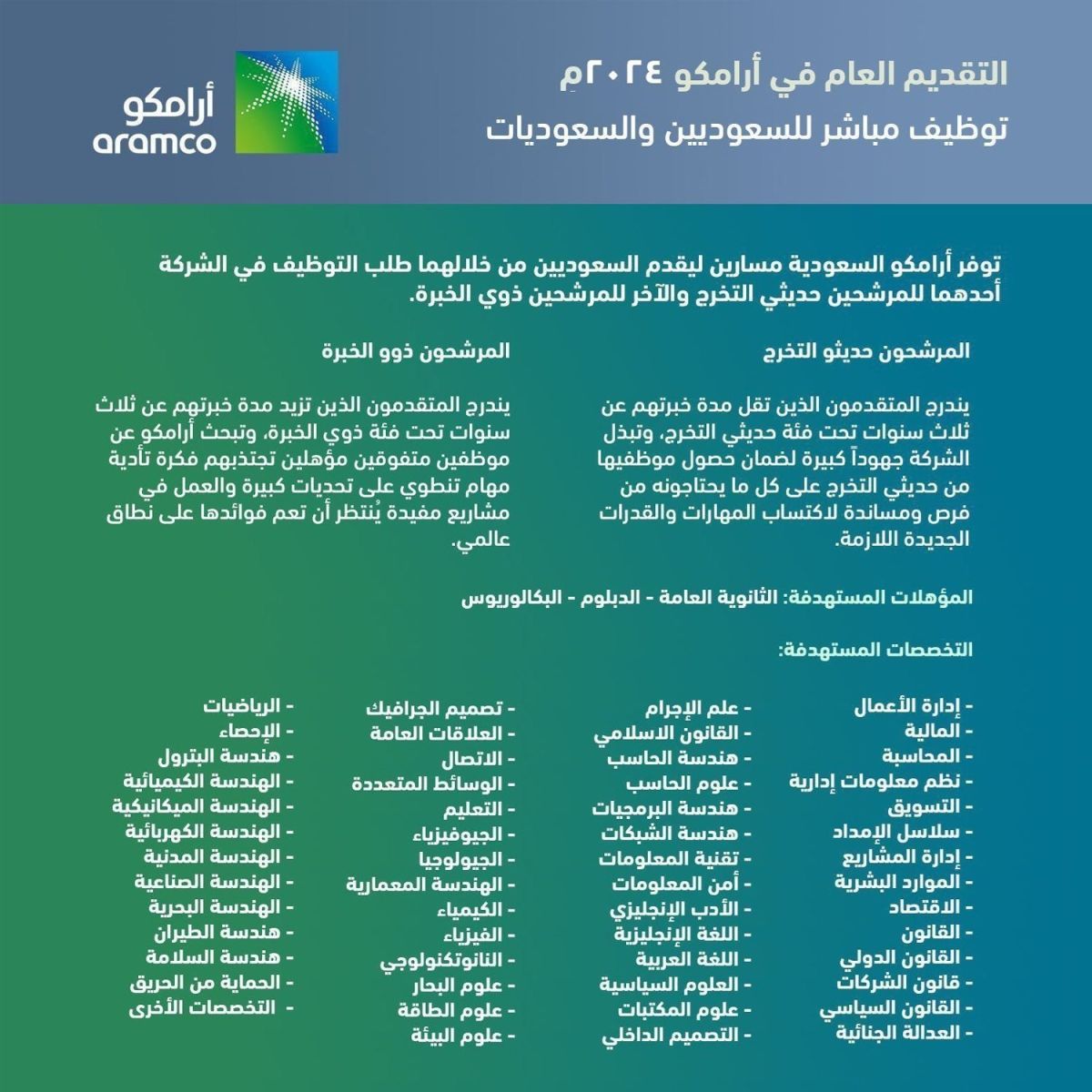 التقديم العام في أرامكو ٢٠٢٤م
توظيف مباشر للسعوديين والسعوديات

أرامكو
aramco

توفر أرامكو السعودية مسارين ليقدم السعوديين من خلالهما طلب التوظيف في الشركة أحدهما للمرشحين حديثي التخرج والآخر للمرشحين ذوي الخبرة.

المرشحون حديثو التخرج

يندرج المتقدمون الذين تقل مدة خبرتهم عن ثلاث سنوات تحت فئة حديثي التخرج، وتبذل الشركة جهوداً كبيرة لضمان حصول موظفيها من حديثي التخرج على كل ما يحتاجونه من فرص ومساندة لاكتساب المهارات والقدرات الجديدة اللازمة.

المرشحون ذوو الخبرة

يندرج المتقدمون الذين تزيد مدة خبرتهم عن ثلاث سنوات تحت فئة ذوي الخبرة، وتبحث أرامكو عن موظفين متفوقين مؤهلين تجتذبهم فكرة تأدية مهام تنطوي على تحديات كبيرة والعمل في مشاريع مفيدة يُنتظر أن تعم فوائدها على نطاق عالمي.

المؤهلات المستهدفة: الثانوية العامة - الدبلوم - البكالوريوس

التخصصات المستهدفة:

- إدارة الأعمال
- المالية
- المحاسبة
- نظم معلومات إدارية
- التسويق
- سلاسل الإمداد
- إدارة المشاريع
- الموارد البشرية
- الاقتصاد
- القانون
- القانون الدولي
- قانون الشركات
- القانون السياسي
- العدالة الجنائية

- علم الإجرام
- القانون الاسلامي
- هندسة الحاسب
- علوم الحاسب
- هندسة البرمجيات
- هندسة الشبكات
- تقنية المعلومات
- أمن المعلومات
- الأدب الإنجليزي
- اللغة الإنجليزية
- اللغة العربية
- العلوم السياسية
- علوم المكتبات
- التصميم الداخلي

- تصميم الجرافيك
- العلاقات العامة
- الاتصال
- الوسائط المتعددة
- التعليم
- الجيوفيزياء
- الجيولوجيا
- الهندسة المعمارية
- الكيمياء
- الفيزياء
- النانوتكنولوجي
- علوم البحار
- علوم الطاقة
- علوم البيئة

- الرياضيات
- الإحصاء
- هندسة البترول
- الهندسة الكيميائية
- الهندسة الميكانيكية
- الهندسة الكهربائية
- الهندسة المدنية
- الهندسة الصناعية
- الهندسة البحرية
- هندسة الطيران
- هندسة السلامة
- الحماية من الحريق
- التخصصات الأخرى